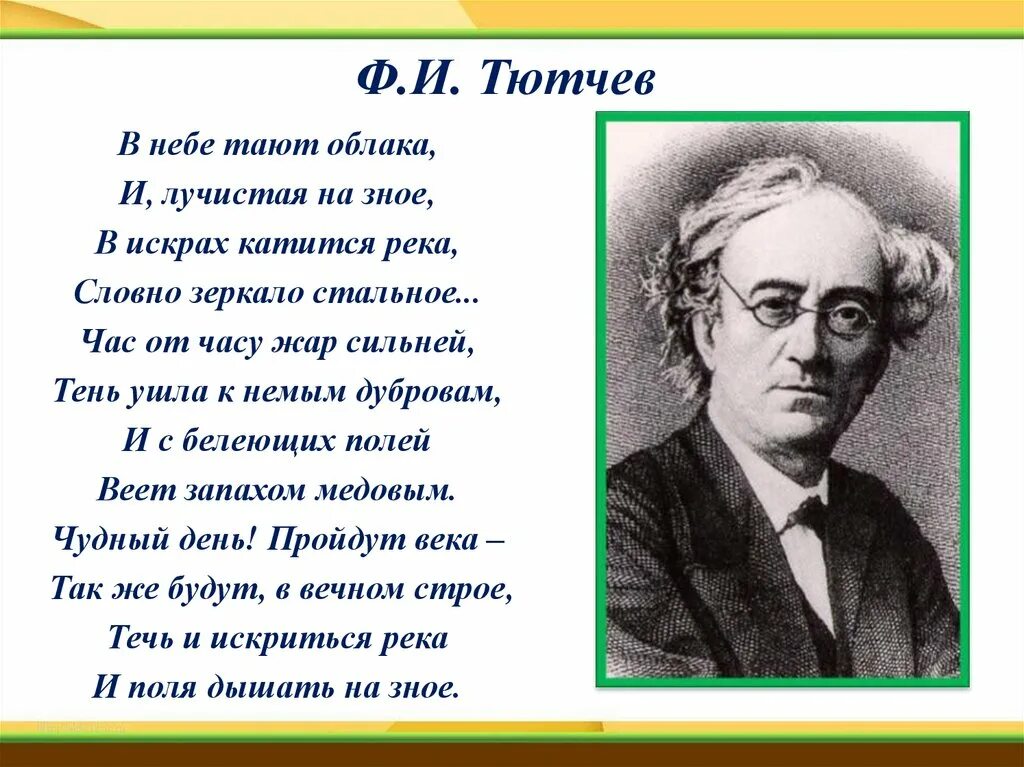 Ф.И. Тютчев

В небе тают облака,
И, лучистая на зное,
В искрах катится река,
Словно зеркало стальное...
Час от часу жар сильней,
Тень ушла к немым дубровам,
И с белеющих полей
Веет запахом медовым.
Чудный день! Пройдут века –
Так же будут, в вечном строе,
Течь и искриться река
И поля дышать на зное.